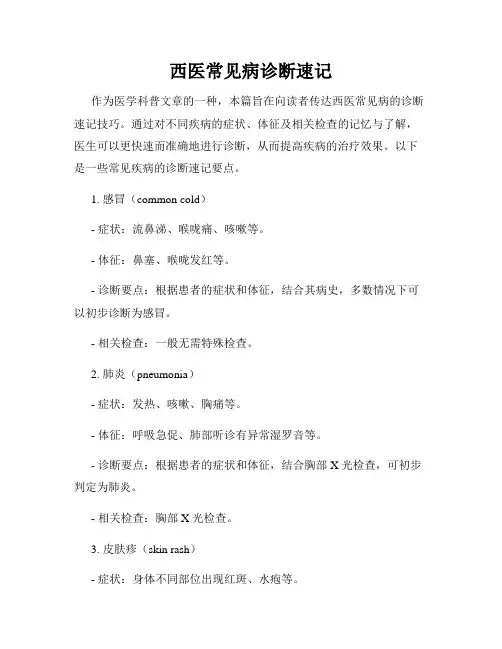 西医常见病诊断速记

作为医学科普文章的一种，本篇旨在向读者传达西医常见病的诊断速记技巧。通过对不同疾病的症状、体征及相关检查的记忆与了解，医生可以更快速而准确地进行诊断，从而提高疾病的治疗效果。以下是一些常见疾病的诊断速记要点。

1. 感冒（common cold）

- 症状：流鼻涕、喉咙痛、咳嗽等。

- 体征：鼻塞、喉咙发红等。

- 诊断要点：根据患者的症状和体征，结合其病史，多数情况下可以初步诊断为感冒。

- 相关检查：一般无需特殊检查。

2. 肺炎（pneumonia）

- 症状：发热、咳嗽、胸痛等。

- 体征：呼吸急促、肺部听诊有异常湿罗音等。

- 诊断要点：根据患者的症状和体征，结合胸部 X 光检查，可初步判定为肺炎。

- 相关检查：胸部 X 光检查。

3. 皮肤疹（skin rash）

- 症状：身体不同部位出现红斑、水疱等。